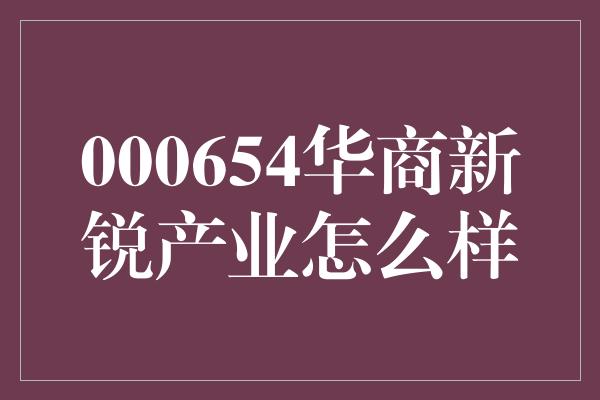 000654华商新锐产业怎么样